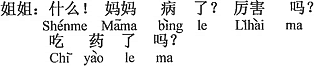 姐姐：什么！ 妈妈 病 了？ 厉害 吗？
Shénme Māma bìng le Lìhài ma
吃 药 了 吗？
Chī yào le ma